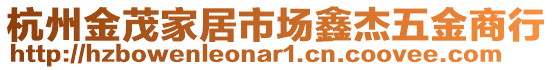 杭州金茂家居市场鑫杰五金商行
http://hzbowenleonar1.cn.coovee.com